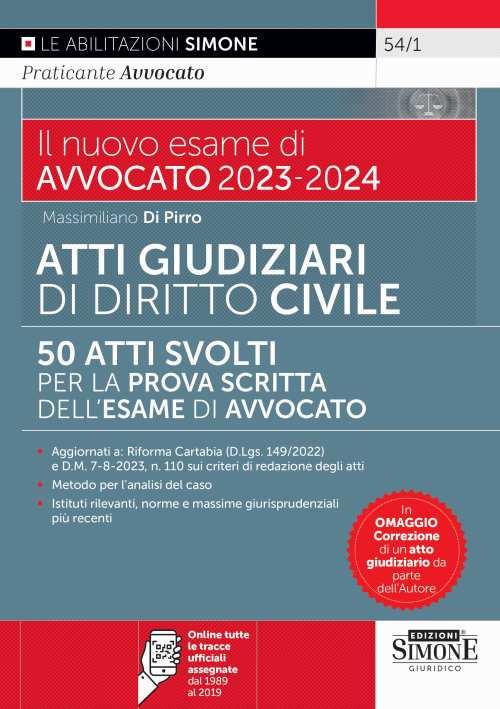 LE ABILITAZIONI SIMONE

54/1

Praticante Avvocato

Il nuovo esame di
AVVOCATO 2023-2024

Massimiliano Di Pirro

ATTI GIUDIZIARI
DI DIRITTO CIVILE

50 ATTI SVOLTI
PER LA PROVA SCRITTA
DELL'ESAME DI AVVOCATO

• Aggiornati a: Riforma Cartabia (D.Lgs. 149/2022) e D.M. 7-8-2023, n. 110 sui criteri di redazione degli atti
• Metodo per l'analisi del caso
• Istituti rilevanti, norme e massime giurisprudenziali più recenti

In OMAGGIO Correzione di un atto giudiziario da parte dell'Autore

Online tutte le tracce ufficiali assegnate dal 1989 al 2019

EDIZIONI SIMONE GIURIDICO